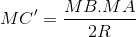 $MC' = \frac{MB.MA}{2R}$